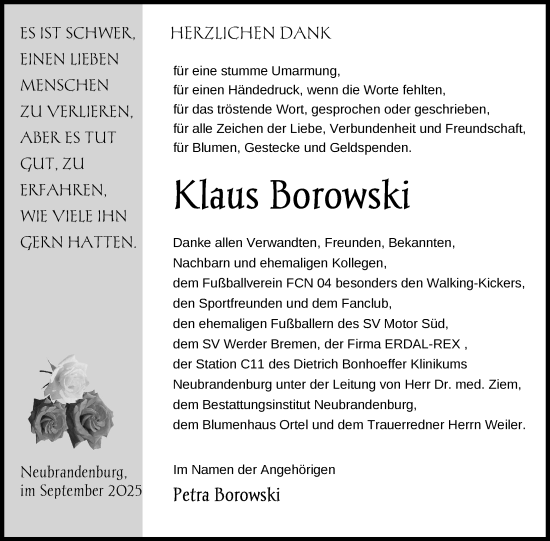 ES IST SCHWER, EINEN LIEBEN MENSCHEN ZU VERLIEREN, ABER ES TUT GUT, ZU ERFAHREN, WIE VIELE IHN GERN HATTEN.

Neubrandenburg, im September 2025

HERZLICHEN DANK

für eine stumme Umarmung,
für einen Händedruck, wenn die Worte fehlten,
für das tröstende Wort, gesprochen oder geschrieben,
für alle Zeichen der Liebe, Verbundenheit und Freundschaft,
für Blumen, Gestecke und Geldspenden.

Klaus Borowski

Danke allen Verwandten, Freunden, Bekannten,
Nachbarn und ehemaligen Kollegen,
dem Fußballverein FCN 04 besonders den Walking-Kickers,
den Sportfreunden und dem Fanclub,
den ehemaligen Fußballern des SV Motor Süd,
dem SV Werder Bremen, der Firma ERDAL-REX ,
der Station C11 des Dietrich Bonhoeffer Klinikums
Neubrandenburg unter der Leitung von Herr Dr. med. Ziem,
dem Bestattungsinstitut Neubrandenburg,
dem Blumenhaus Ortel und dem Trauerredner Herrn Weiler.

Im Namen der Angehörigen

Petra Borowski